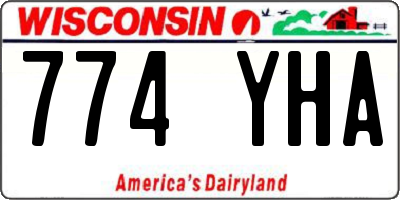 WISCONSIN

774 YHA

America's Dairyland